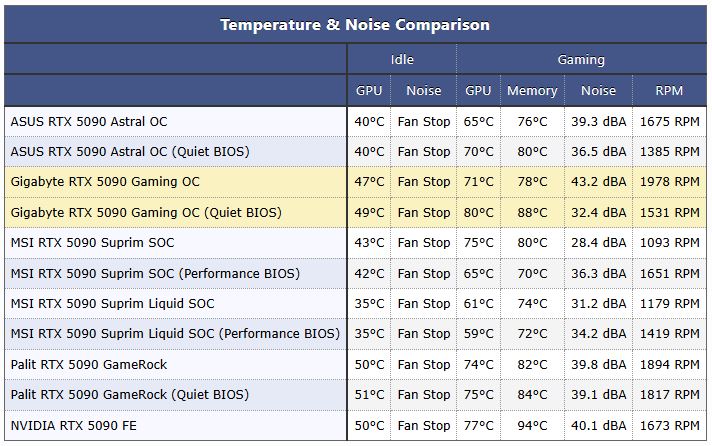 Temperature & Noise Comparison

|  | Idle |  | Gaming |  |  |  |
|---|---|---|---|---|---|---|
|  | GPU | Noise | GPU | Memory | Noise | RPM |
| ASUS RTX 5090 Astral OC | 40°C | Fan Stop | 65°C | 76°C | 39.3 dBA | 1675 RPM |
| ASUS RTX 5090 Astral OC (Quiet BIOS) | 40°C | Fan Stop | 70°C | 80°C | 36.5 dBA | 1385 RPM |
| Gigabyte RTX 5090 Gaming OC | 47°C | Fan Stop | 71°C | 78°C | 43.2 dBA | 1978 RPM |
| Gigabyte RTX 5090 Gaming OC (Quiet BIOS) | 49°C | Fan Stop | 80°C | 88°C | 32.4 dBA | 1531 RPM |
| MSI RTX 5090 Suprim SOC | 43°C | Fan Stop | 75°C | 80°C | 28.4 dBA | 1093 RPM |
| MSI RTX 5090 Suprim SOC (Performance BIOS) | 42°C | Fan Stop | 65°C | 70°C | 36.3 dBA | 1651 RPM |
| MSI RTX 5090 Suprim Liquid SOC | 35°C | Fan Stop | 61°C | 74°C | 31.2 dBA | 1179 RPM |
| MSI RTX 5090 Suprim Liquid SOC (Performance BIOS) | 35°C | Fan Stop | 59°C | 72°C | 34.2 dBA | 1419 RPM |
| Palit RTX 5090 GameRock | 50°C | Fan Stop | 74°C | 82°C | 39.8 dBA | 1894 RPM |
| Palit RTX 5090 GameRock (Quiet BIOS) | 51°C | Fan Stop | 75°C | 84°C | 39.1 dBA | 1817 RPM |
| NVIDIA RTX 5090 FE | 50°C | Fan Stop | 77°C | 94°C | 40.1 dBA | 1673 RPM |